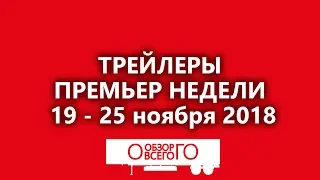 ТРЕЙЛЕРЫ
ПРЕМЬЕР НЕДЕЛИ
19 - 25 ноября 2018

О ОБЗОР ВСЕГО ГО